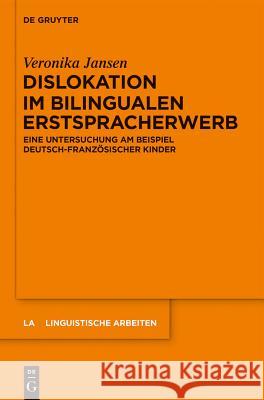 DE GRUYTER

Veronika Jansen

DISLOKATION IM BILINGUALEN ERSTSPRACHERWERB

EINE UNTERSUCHUNG AM BEISPIEL DEUTSCH-FRANZÖSISCHER KINDER

LA LINGUISTISCHE ARBEITEN

DE G

Kraina Książek